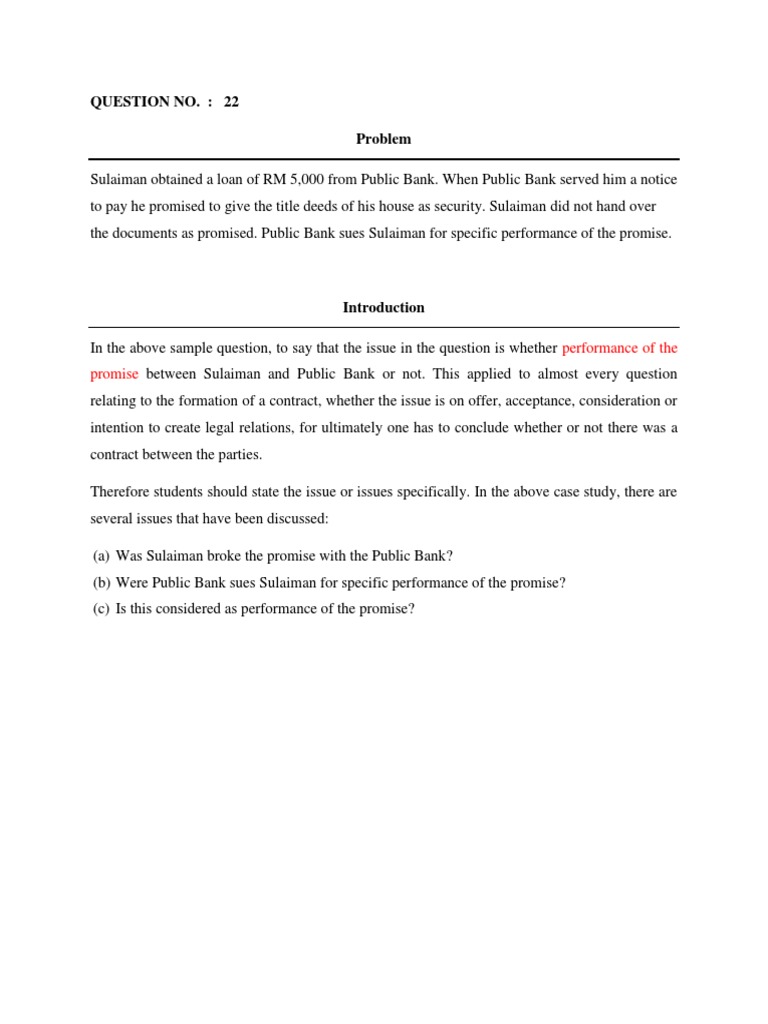 QUESTION NO. : 22

Problem

Sulaiman obtained a loan of RM 5,000 from Public Bank. When Public Bank served him a notice to pay he promised to give the title deeds of his house as security. Sulaiman did not hand over the documents as promised. Public Bank sues Sulaiman for specific performance of the promise.

Introduction

In the above sample question, to say that the issue in the question is whether performance of the promise between Sulaiman and Public Bank or not. This applied to almost every question relating to the formation of a contract, whether the issue is on offer, acceptance, consideration or intention to create legal relations, for ultimately one has to conclude whether or not there was a contract between the parties.

Therefore students should state the issue or issues specifically. In the above case study, there are several issues that have been discussed:

(a) Was Sulaiman broke the promise with the Public Bank?
(b) Were Public Bank sues Sulaiman for specific performance of the promise?
(c) Is this considered as performance of the promise?